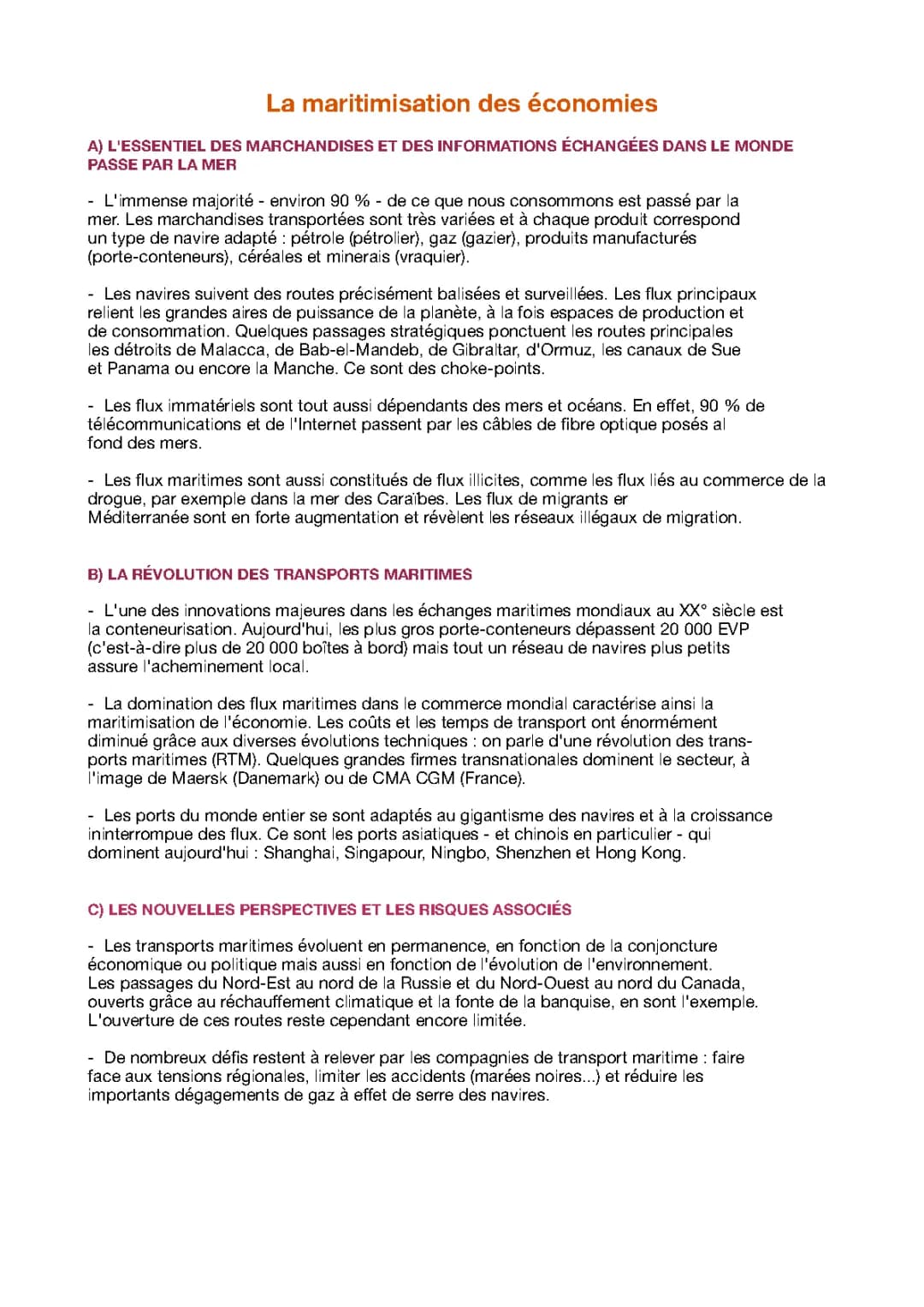 La maritimisation des économies

A) L'ESSENTIEL DES MARCHANDISES ET DES INFORMATIONS ÉCHANGÉES DANS LE MONDE PASSE PAR LA MER

- L'immense majorité - environ 90 % - de ce que nous consommons est passé par la mer. Les marchandises transportées sont très variées et à chaque produit correspond un type de navire adapté : pétrole (pétrolier), gaz (gazier), produits manufacturés (porte-conteneurs), céréales et minerais (vraquier).

- Les navires suivent des routes précisément balisées et surveillées. Les flux principaux relient les grandes aires de puissance de la planète, à la fois espaces de production et de consommation. Quelques passages stratégiques ponctuent les routes principales les détroits de Malacca, de Bab-el-Mandeb, de Gibraltar, d'Ormuz, les canaux de Sue et Panama ou encore la Manche. Ce sont des choke-points.

- Les flux immatériels sont tout aussi dépendants des mers et océans. En effet, 90 % de télécommunications et de l'Internet passent par les câbles de fibre optique posés al fond des mers.

- Les flux maritimes sont aussi constitués de flux illicites, comme les flux liés au commerce de la drogue, par exemple dans la mer des Caraïbes. Les flux de migrants er Méditerranée sont en forte augmentation et révèlent les réseaux illégaux de migration.

B) LA RÉVOLUTION DES TRANSPORTS MARITIMES

- L'une des innovations majeures dans les échanges maritimes mondiaux au XX° siècle est la conteneurisation. Aujourd'hui, les plus gros porte-conteneurs dépassent 20 000 EVP (c'est-à-dire plus de 20 000 boîtes à bord) mais tout un réseau de navires plus petits assure l'acheminement local.

- La domination des flux maritimes dans le commerce mondial caractérise ainsi la maritimisation de l'économie. Les coûts et les temps de transport ont énormément diminué grâce aux diverses évolutions techniques : on parle d'une révolution des transports maritimes (RTM). Quelques grandes firmes transnationales dominent le secteur, à l'image de Maersk (Danemark) ou de CMA CGM (France).

- Les ports du monde entier se sont adaptés au gigantisme des navires et à la croissance ininterrompue des flux. Ce sont les ports asiatiques - et chinois en particulier - qui dominent aujourd'hui : Shanghai, Singapour, Ningbo, Shenzhen et Hong Kong.

C) LES NOUVELLES PERSPECTIVES ET LES RISQUES ASSOCIÉS

- Les transports maritimes évoluent en permanence, en fonction de la conjoncture économique ou politique mais aussi en fonction de l'évolution de l'environnement. Les passages du Nord-Est au nord de la Russie et du Nord-Ouest au nord du Canada, ouverts grâce au réchauffement climatique et la fonte de la banquise, en sont l'exemple. L'ouverture de ces routes reste cependant encore limitée.

- De nombreux défis restent à relever par les compagnies de transport maritime : faire face aux tensions régionales, limiter les accidents (marées noires...) et réduire les importants dégagements de gaz à effet de serre des navires.